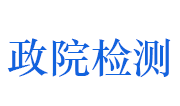 政院检测